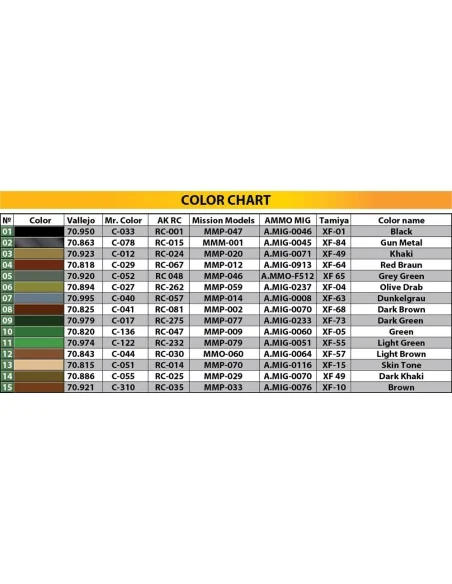 COLOR CHART

| № | Color | Vallejo | Mr. Color | AK RC | Mission Models | AMMO MIG | Tamiya | Color name |
|---|---|---|---|---|---|---|---|---|
| 01 | | 70.950 | C-033 | RC-001 | MMP-047 | A.MIG-0046 | XF-01 | Black |
| 02 | | 70.863 | C-078 | RC-015 | MMM-001 | A.MIG-0045 | XF-84 | Gun Metal |
| 03 | | 70.923 | C-012 | RC-024 | MMP-020 | A.MIG-0071 | XF-49 | Khaki |
| 04 | | 70.818 | C-029 | RC-067 | MMP-012 | A.MIG-0913 | XF-64 | Red Braun |
| 05 | | 70.920 | C-052 | RC 048 | MMP-046 | A.MMO-F512 | XF 65 | Grey Green |
| 06 | | 70.894 | C-027 | RC-262 | MMP-059 | A.MIG-0237 | XF-04 | Olive Drab |
| 07 | | 70.995 | C-040 | RC-057 | MMP-014 | A.MIG-0008 | XF-63 | Dunkelgrau |
| 08 | | 70.825 | C-041 | RC-081 | MMP-002 | A.MIG-0070 | XF-68 | Dark Brown |
| 09 | | 70.979 | C-017 | RC-275 | MMP-077 | A.MIG-0233 | XF-73 | Dark Green |
| 10 | | 70.820 | C-136 | RC-047 | MMP-009 | A.MIG-0060 | XF-05 | Green |
| 11 | | 70.974 | C-122 | RC-232 | MMP-079 | A.MIG-0051 | XF-55 | Light Green |
| 12 | | 70.843 | C-044 | RC-030 | MMO-060 | A.MIG-0064 | XF-57 | Light Brown |
| 13 | | 70.815 | C-051 | RC-014 | MMP-070 | A.MIG-0116 | XF-15 | Skin Tone |
| 14 | | 70.886 | C-055 | RC-025 | MMP-029 | A.MIG-0070 | XF 49 | Dark Khaki |
| 15 | | 70.921 | C-310 | RC-035 | MMP-033 | A.MIG-0076 | XF-10 | Brown |